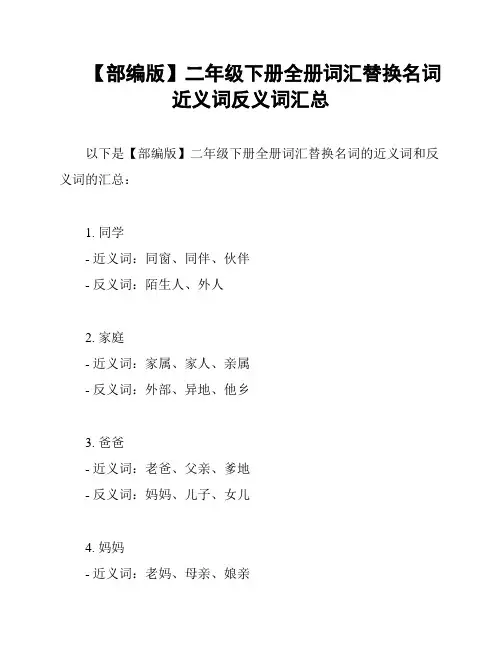 【部编版】二年级下册全册词汇替换名词近义词反义词汇总

以下是【部编版】二年级下册全册词汇替换名词的近义词和反义词的汇总：

1. 同学
- 近义词：同窗、同伴、伙伴
- 反义词：陌生人、外人

2. 家庭
- 近义词：家属、家人、亲属
- 反义词：外部、异地、他乡

3. 爸爸
- 近义词：老爸、父亲、爹地
- 反义词：妈妈、儿子、女儿

4. 妈妈
- 近义词：老妈、母亲、娘亲